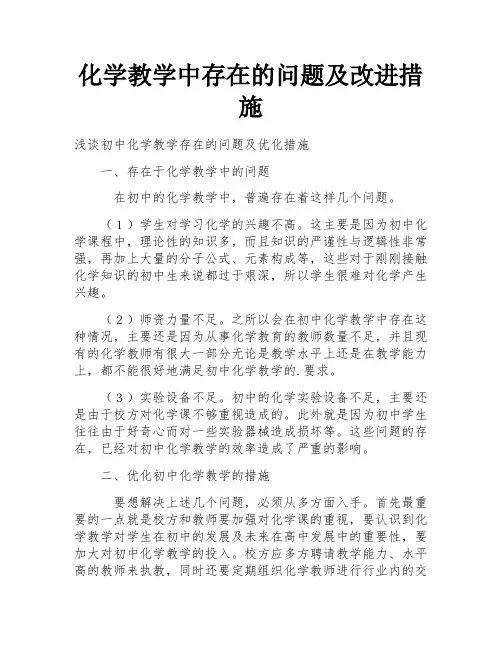 化学教学中存在的问题及改进措施

浅谈初中化学教学存在的问题及优化措施

一、存在于化学教学中的问题

在初中的化学教学中，普遍存在着这样几个问题。

（1）学生对学习化学的兴趣不高。这主要是因为初中化学课程中，理论性的知识多，而且知识的严谨性与逻辑性非常强，再加上大量的分子公式、元素构成等，这些对于刚刚接触化学知识的初中生来说都过于艰深，所以学生很难对化学产生兴趣。

（2）师资力量不足。之所以会在初中化学教学中存在这种情况，主要还是因为从事化学教育的教师数量不足，并且现有的化学教师有很大一部分无论是教学水平上还是在教学能力上，都不能很好地满足初中化学教学的.要求。

（3）实验设备不足。初中的化学实验设备不足，主要还是由于校方对化学课不够重视造成的。此外就是因为初中学生往往由于好奇心而对一些实验器械造成损坏等。这些问题的存在，已经对初中化学教学的效率造成了严重的影响。

二、优化初中化学教学的措施

要想解决上述几个问题，必须从多方面入手。首先最重要的一点就是校方和教师要加强对化学课的重视，要认识到化学教学对学生在初中的发展及未来在高中发展中的重要性，要加大对初中化学教学的投入。校方应多方聘请教学能力、水平高的教师来执教，同时还要定期组织化学教师进行行业内的交